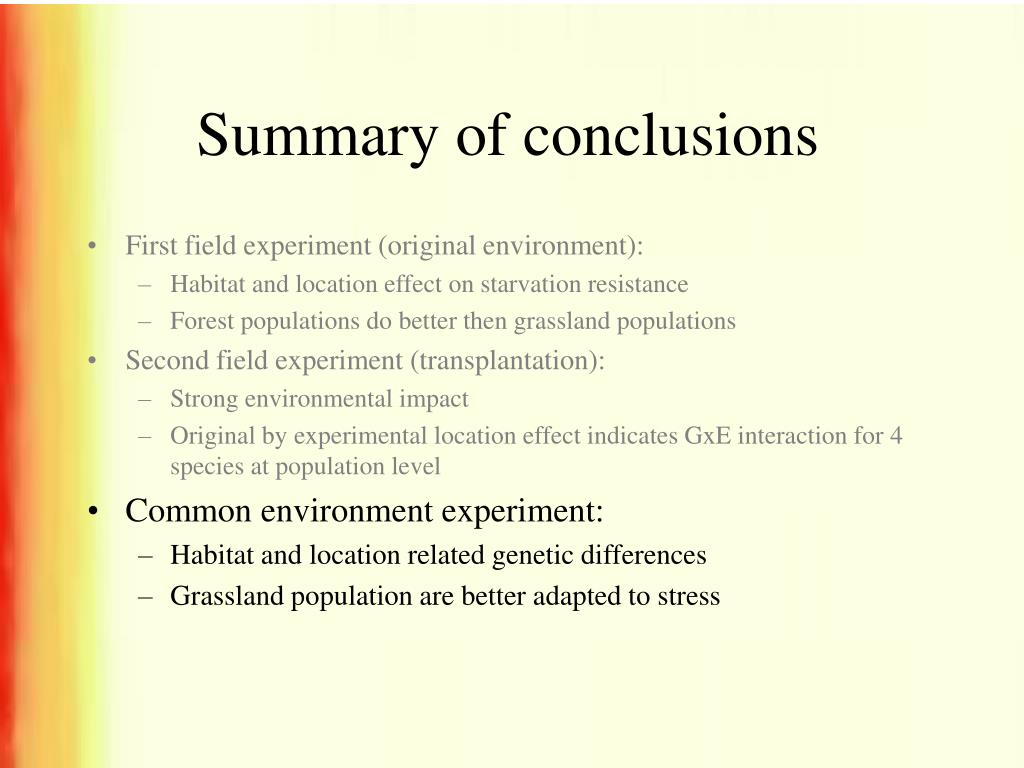 Summary of conclusions

• First field experiment (original environment):
  – Habitat and location effect on starvation resistance
  – Forest populations do better then grassland populations
• Second field experiment (transplantation):
  – Strong environmental impact
  – Original by experimental location effect indicates GxE interaction for 4 species at population level
• Common environment experiment:
  – Habitat and location related genetic differences
  – Grassland population are better adapted to stress